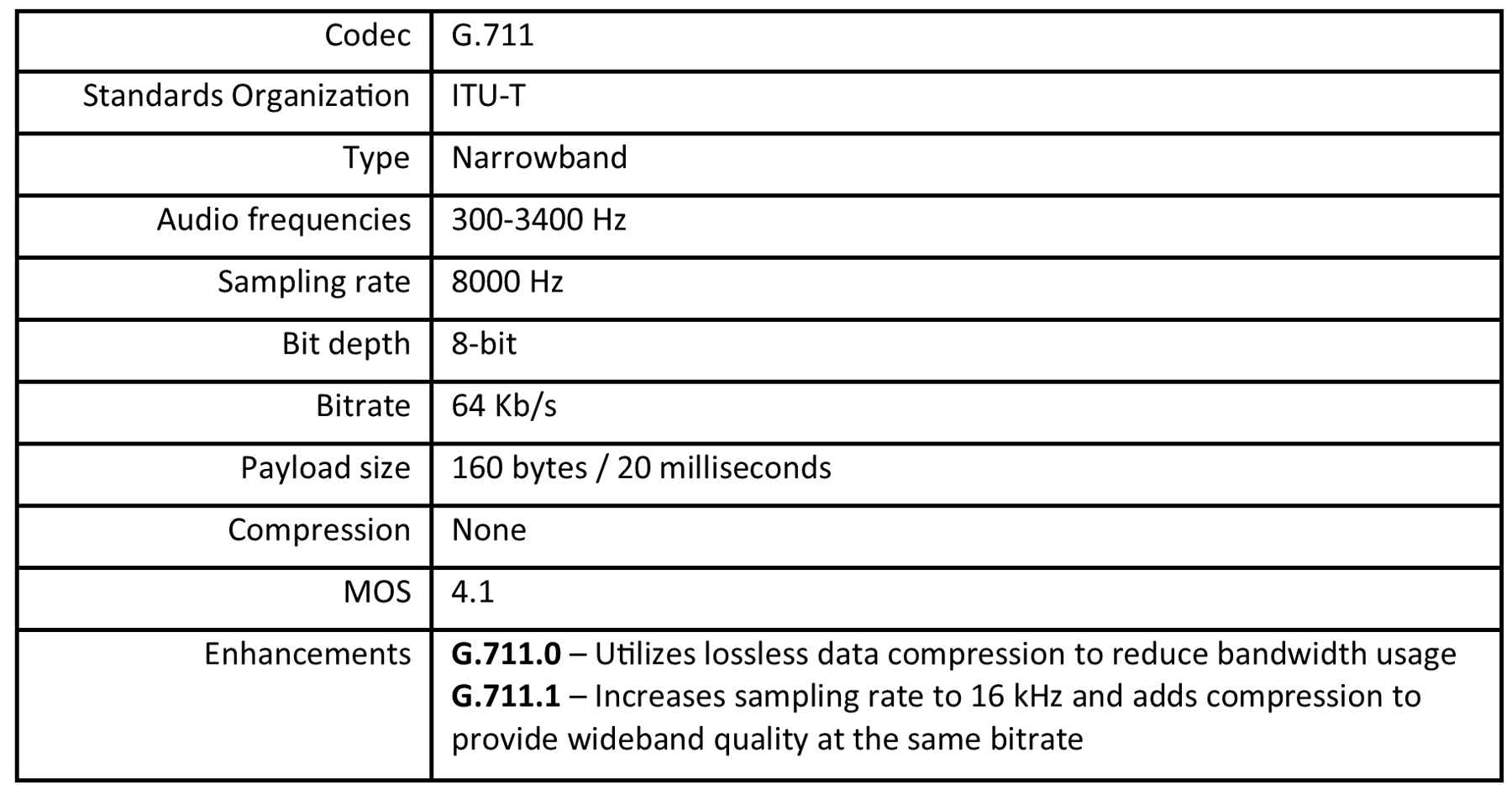 | Codec | G.711 |
|---|---|
| Standards Organization | ITU-T |
| Type | Narrowband |
| Audio frequencies | 300-3400 Hz |
| Sampling rate | 8000 Hz |
| Bit depth | 8-bit |
| Bitrate | 64 Kb/s |
| Payload size | 160 bytes / 20 milliseconds |
| Compression | None |
| MOS | 4.1 |
| Enhancements | **G.711.0** – Utilizes lossless data compression to reduce bandwidth usage **G.711.1** – Increases sampling rate to 16 kHz and adds compression to provide wideband quality at the same bitrate |